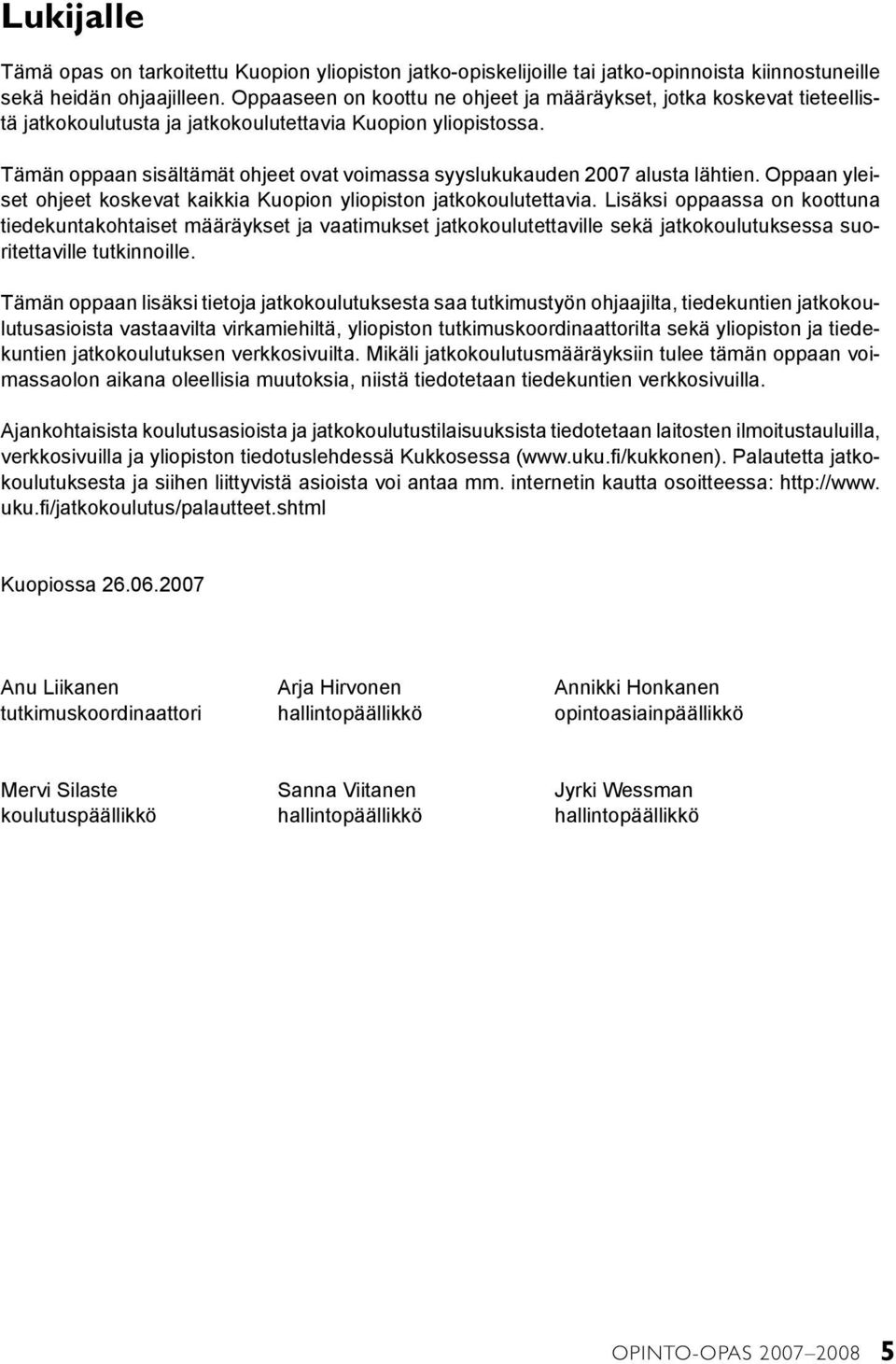 Lukijalle

Tämä opas on tarkoitettu Kuopion yliopiston jatko-opiskelijoille tai jatko-opinnoista kiinnostuneille sekä heidän ohjaajilleen. Oppaaseen on koottu ne ohjeet ja määräykset, jotka koskevat tieteellistä jatkokoulutusta ja jatkokoulutettavia Kuopion yliopistossa.

Tämän oppaan sisältämät ohjeet ovat voimassa syyslukukauden 2007 alusta lähtien. Oppaan yleiset ohjeet koskevat kaikkia Kuopion yliopiston jatkokoulutettavia. Lisäksi oppaassa on koottuna tiedekuntakohtaiset määräykset ja vaatimukset jatkokoulutettaville sekä jatkokoulutuksessa suoritettaville tutkinnoille.

Tämän oppaan lisäksi tietoja jatkokoulutuksesta saa tutkimustyön ohjaajilta, tiedekuntien jatkokoulutusasioista vastaavilta virkamiehiltä, yliopiston tutkimuskoordinaattorilta sekä yliopiston ja tiedekuntien jatkokoulutuksen verkkosivuilta. Mikäli jatkokoulutusmääräyksiin tulee tämän oppaan voimassaolon aikana oleellisia muutoksia, niistä tiedotetaan tiedekuntien verkkosivuilla.

Ajankohtaisista koulutusasioista ja jatkokoulutustilaisuuksista tiedotetaan laitosten ilmoitustauluilla, verkkosivuilla ja yliopiston tiedotuslehdessä Kukkosessa (www.uku.fi/kukkonen). Palautetta jatkokoulutuksesta ja siihen liittyvistä asioista voi antaa mm. internetin kautta osoitteessa: http://www.uku.fi/jatkokoulutus/palautteet.shtml

Kuopiossa 26.06.2007

Anu Liikanen
tutkimuskoordinaattori

Arja Hirvonen
hallintopäällikkö

Annikki Honkanen
opintoasiainpäällikkö

Mervi Silaste
koulutuspäällikkö

Sanna Viitanen
hallintopäällikkö

Jyrki Wessman
hallintopäällikkö

OPINTO-OPAS 2007–2008 5